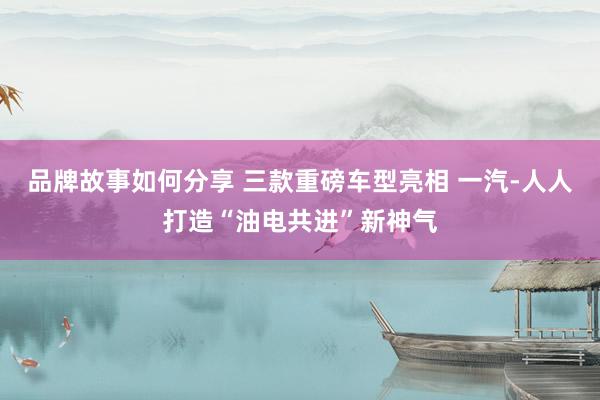 品牌故事如何分享 三款重磅车型亮相 一汽-人人打造“油电共进”新神气